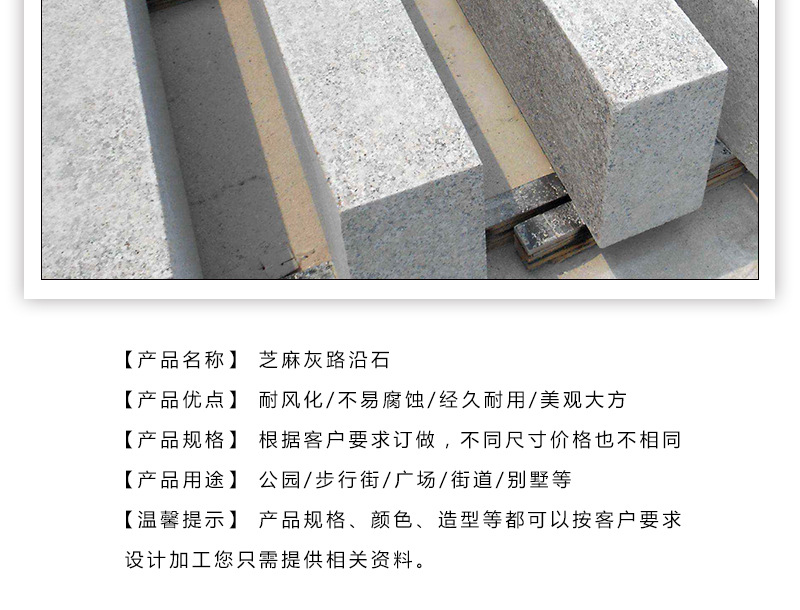 【产品名称】 芝麻灰路沿石

【产品优点】 耐风化/不易腐蚀/经久耐用/美观大方

【产品规格】 根据客户要求订做，不同尺寸价格也不相同

【产品用途】 公园/步行街/广场/街道/别墅等

【温馨提示】 产品规格、颜色、造型等都可以按客户要求设计加工您只需提供相关资料。